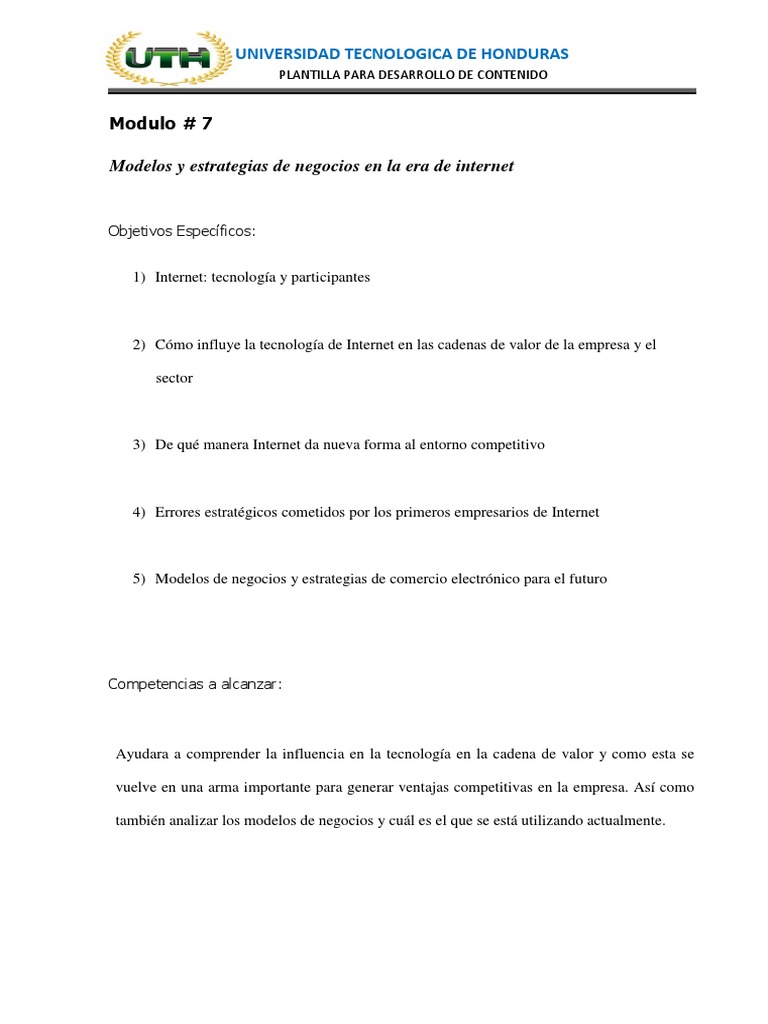 UTH
UNIVERSIDAD TECNOLOGICA DE HONDURAS
PLANTILLA PARA DESARROLLO DE CONTENIDO

Modulo # 7

Modelos y estrategias de negocios en la era de internet

Objetivos Específicos:

1) Internet: tecnología y participantes

2) Cómo influye la tecnología de Internet en las cadenas de valor de la empresa y el sector

3) De qué manera Internet da nueva forma al entorno competitivo

4) Errores estratégicos cometidos por los primeros empresarios de Internet

5) Modelos de negocios y estrategias de comercio electrónico para el futuro

Competencias a alcanzar:

Ayudara a comprender la influencia en la tecnología en la cadena de valor y como esta se vuelve en una arma importante para generar ventajas competitivas en la empresa. Así como también analizar los modelos de negocios y cuál es el que se está utilizando actualmente.